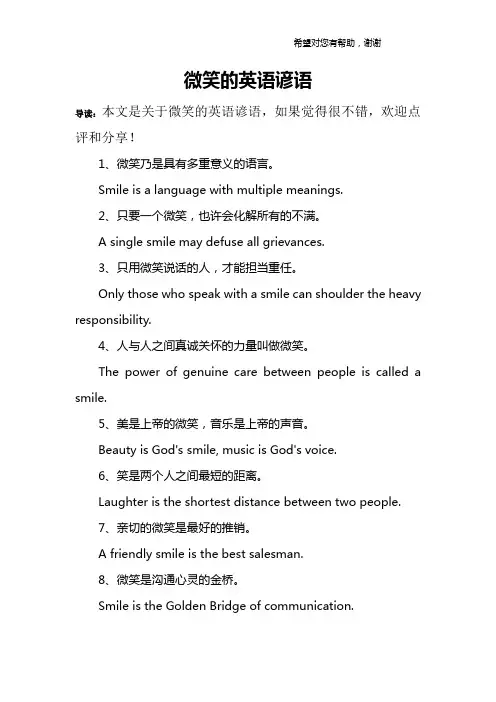 希望对您有帮助，谢谢

微笑的英语谚语

导读：本文是关于微笑的英语谚语，如果觉得很不错，欢迎点评和分享！

1、微笑乃是具有多重意义的语言。

Smile is a language with multiple meanings.

2、只要一个微笑，也许会化解所有的不满。

A single smile may defuse all grievances.

3、只用微笑说话的人，才能担当重任。

Only those who speak with a smile can shoulder the heavy responsibility.

4、人与人之间真诚关怀的力量叫做微笑。

The power of genuine care between people is called a smile.

5、美是上帝的微笑，音乐是上帝的声音。

Beauty is God's smile, music is God's voice.

6、笑是两个人之间最短的距离。

Laughter is the shortest distance between two people.

7、亲切的微笑是最好的推销。

A friendly smile is the best salesman.

8、微笑是沟通心灵的金桥。

Smile is the Golden Bridge of communication.